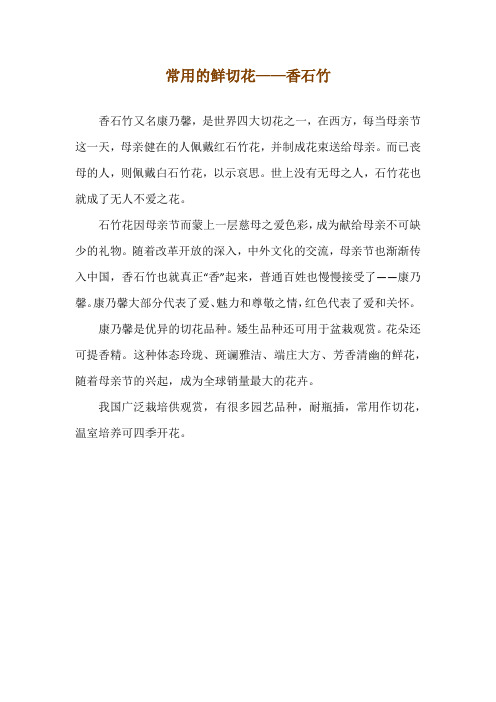 常用的鲜切花——香石竹

香石竹又名康乃馨，是世界四大切花之一，在西方，每当母亲节这一天，母亲健在的人佩戴红石竹花，并制成花束送给母亲。而已丧母的人，则佩戴白石竹花，以示哀思。世上没有无母之人，石竹花也就成了无人不爱之花。

石竹花因母亲节而蒙上一层慈母之爱色彩，成为献给母亲不可缺少的礼物。随着改革开放的深入，中外文化的交流，母亲节也渐渐传入中国，香石竹也就真正“香”起来，普通百姓也慢慢接受了——康乃馨。康乃馨大部分代表了爱、魅力和尊敬之情，红色代表了爱和关怀。

康乃馨是优异的切花品种。矮生品种还可用于盆栽观赏。花朵还可提香精。这种体态玲珑、斑斓雅洁、端庄大方、芳香清幽的鲜花，随着母亲节的兴起，成为全球销量最大的花卉。

我国广泛栽培供观赏，有很多园艺品种，耐瓶插，常用作切花，温室培养可四季开花。